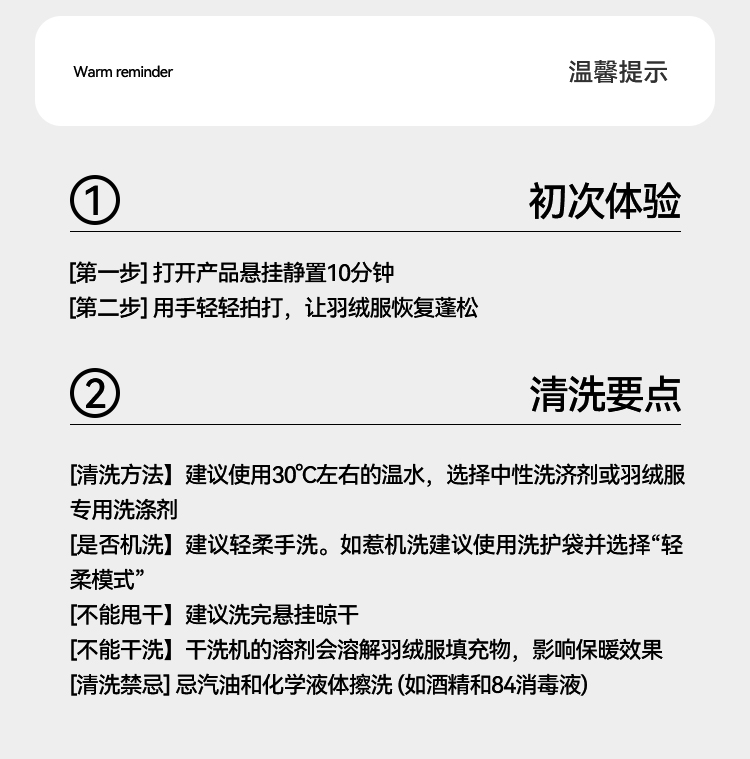 Warm reminder

温馨提示

① 初次体验

[第一步] 打开产品悬挂静置10分钟
[第二步] 用手轻轻拍打，让羽绒服恢复蓬松

② 清洗要点

[清洗方法】建议使用30℃左右的温水，选择中性洗济剂或羽绒服专用洗涤剂
[是否机洗】建议轻柔手洗。如惹机洗建议使用洗护袋并选择“轻柔模式”
[不能甩干】建议洗完悬挂晾干
[不能干洗】干洗机的溶剂会溶解羽绒服填充物，影响保暖效果
[清洗禁忌] 忌汽油和化学液体擦洗 (如酒精和84消毒液)